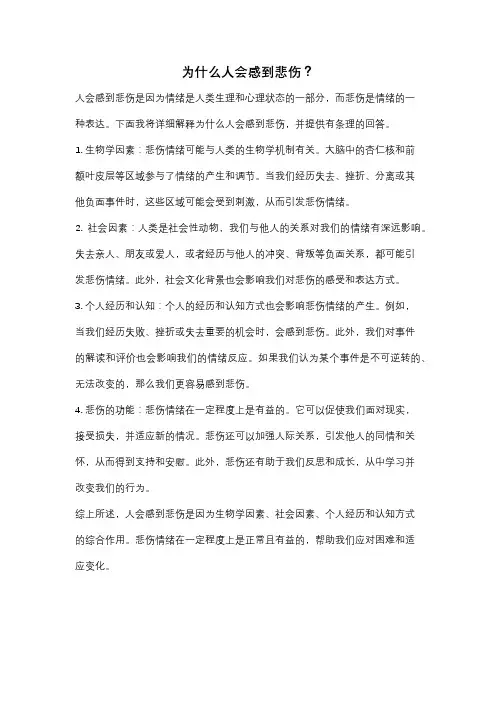 为什么人会感到悲伤？

人会感到悲伤是因为情绪是人类生理和心理状态的一部分，而悲伤是情绪的一种表达。下面我将详细解释为什么人会感到悲伤，并提供有条理的回答。

1. 生物学因素：悲伤情绪可能与人类的生物学机制有关。大脑中的杏仁核和前额叶皮层等区域参与了情绪的产生和调节。当我们经历失去、挫折、分离或其他负面事件时，这些区域可能会受到刺激，从而引发悲伤情绪。

2. 社会因素：人类是社会性动物，我们与他人的关系对我们的情绪有深远影响。失去亲人、朋友或爱人，或者经历与他人的冲突、背叛等负面关系，都可能引发悲伤情绪。此外，社会文化背景也会影响我们对悲伤的感受和表达方式。

3. 个人经历和认知：个人的经历和认知方式也会影响悲伤情绪的产生。例如，当我们经历失败、挫折或失去重要的机会时，会感到悲伤。此外，我们对事件的解读和评价也会影响我们的情绪反应。如果我们认为某个事件是不可逆转的、无法改变的，那么我们更容易感到悲伤。

4. 悲伤的功能：悲伤情绪在一定程度上是有益的。它可以促使我们面对现实，接受损失，并适应新的情况。悲伤还可以加强人际关系，引发他人的同情和关怀，从而得到支持和安慰。此外，悲伤还有助于我们反思和成长，从中学习并改变我们的行为。

综上所述，人会感到悲伤是因为生物学因素、社会因素、个人经历和认知方式的综合作用。悲伤情绪在一定程度上是正常且有益的，帮助我们应对困难和适应变化。